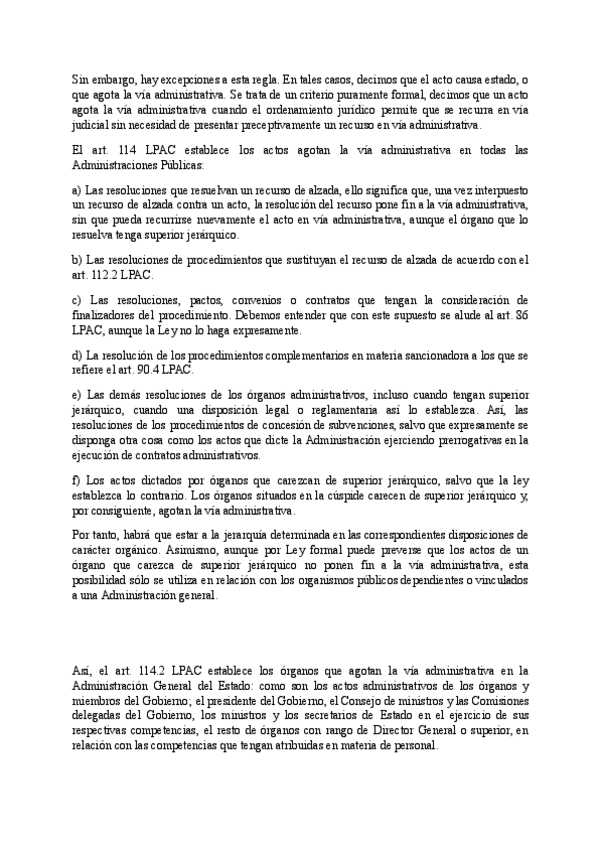 Sin embargo, hay excepciones a esta regla. En tales casos, decimos que el acto causa estado, o que agota la vía administrativa. Se trata de un criterio puramente formal, decimos que un acto agota la vía administrativa cuando el ordenamiento jurídico permite que se recurra en vía judicial sin necesidad de presentar preceptivamente un recurso en vía administrativa.

El art. 114 LPAC establece los actos agotan la vía administrativa en todas las Administraciones Públicas:

a) Las resoluciones que resuelvan un recurso de alzada, ello significa que, una vez interpuesto un recurso de alzada contra un acto, la resolución del recurso pone fin a la vía administrativa, sin que pueda recurrirse nuevamente el acto en vía administrativa, aunque el órgano que lo resuelva tenga superior jerárquico.

b) Las resoluciones de procedimientos que sustituyan el recurso de alzada de acuerdo con el art. 112.2 LPAC.

c) Las resoluciones, pactos, convenios o contratos que tengan la consideración de finalizadores del procedimiento. Debemos entender que con este supuesto se alude al art. 86 LPAC, aunque la Ley no lo haga expresamente.

d) La resolución de los procedimientos complementarios en materia sancionadora a los que se refiere el art. 90.4 LPAC.

e) Las demás resoluciones de los órganos administrativos, incluso cuando tengan superior jerárquico, cuando una disposición legal o reglamentaria así lo establezca. Así, las resoluciones de los procedimientos de concesión de subvenciones, salvo que expresamente se disponga otra cosa como los actos que dicte la Administración ejerciendo prerrogativas en la ejecución de contratos administrativos.

f) Los actos dictados por órganos que carezcan de superior jerárquico, salvo que la ley establezca lo contrario. Los órganos situados en la cúspide carecen de superior jerárquico y, por consiguiente, agotan la vía administrativa.

Por tanto, habrá que estar a la jerarquía determinada en las correspondientes disposiciones de carácter orgánico. Asimismo, aunque por Ley formal puede preverse que los actos de un órgano que carezca de superior jerárquico no ponen fin a la vía administrativa, esta posibilidad sólo se utiliza en relación con los organismos públicos dependientes o vinculados a una Administración general.

Así, el art. 114.2 LPAC establece los órganos que agotan la vía administrativa en la Administración General del Estado: como son los actos administrativos de los órganos y miembros del Gobierno; el presidente del Gobierno, el Consejo de ministros y las Comisiones delegadas del Gobierno, los ministros y los secretarios de Estado en el ejercicio de sus respectivas competencias, el resto de órganos con rango de Director General o superior, en relación con las competencias que tengan atribuidas en materia de personal.